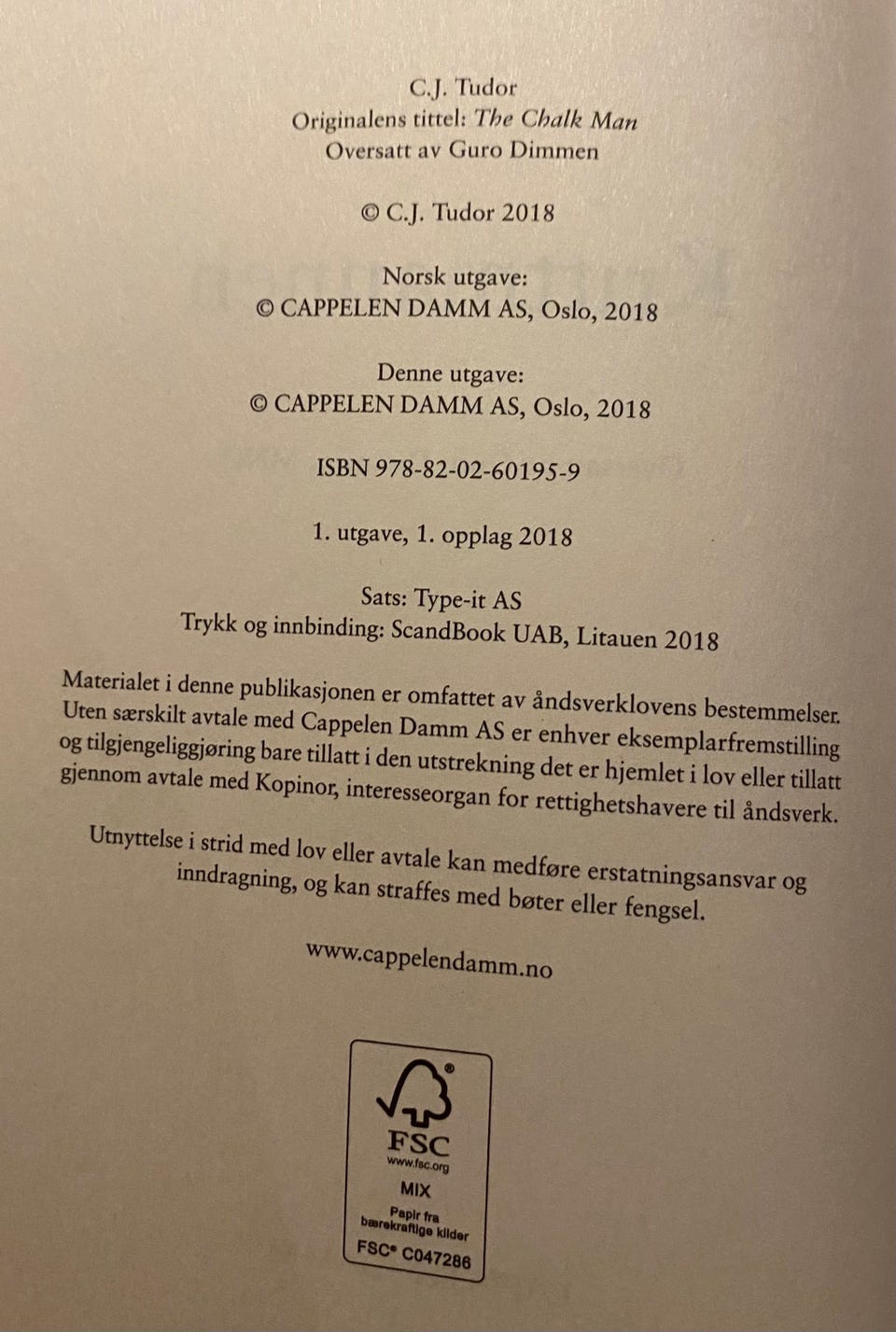 C.J. Tudor
Originalens tittel: The Chalk Man
Oversatt av Guro Dimmen

© C.J. Tudor 2018

Norsk utgave:
© CAPPELEN DAMM AS, Oslo, 2018

Denne utgave:
© CAPPELEN DAMM AS, Oslo, 2018

ISBN 978-82-02-60195-9

1. utgave, 1. opplag 2018

Sats: Type-it AS
Trykk og innbinding: ScandBook UAB, Litauen 2018

Materialet i denne publikasjonen er omfattet av åndsverklovens bestemmelser. Uten særskilt avtale med Cappelen Damm AS er enhver eksemplarfremstilling og tilgjengeliggjøring bare tillatt i den utstrekning det er hjemlet i lov eller tillatt gjennom avtale med Kopinor, interesseorgan for rettighetshavere til åndsverk.

Utnyttelse i strid med lov eller avtale kan medføre erstatningsansvar og inndragning, og kan straffes med bøter eller fengsel.

www.cappelendamm.no

FSC
www.fsc.org
MIX
Papir fra
bærekraftige kilder
FSC® C047286